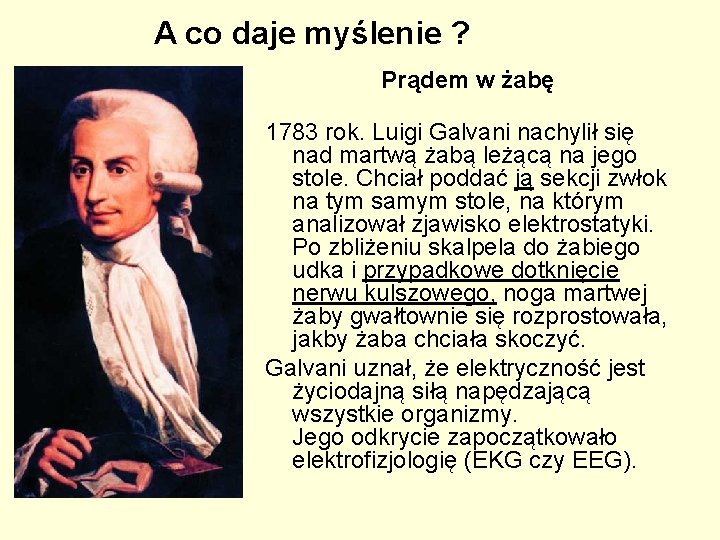 A co daje myślenie ?

Prądem w żabę

1783 rok. Luigi Galvani nachylił się nad martwą żabą leżącą na jego stole. Chciał poddać ją sekcji zwłok na tym samym stole, na którym analizował zjawisko elektrostatyki. Po zbliżeniu skalpela do żabiego udka i przypadkowe dotknięcie nerwu kulszowego, noga martwej żaby gwałtownie się rozprostowała, jakby żaba chciała skoczyć.

Galvani uznał, że elektryczność jest życiodajną siłą napędzającą wszystkie organizmy.
Jego odkrycie zapoczątkowało elektrofizjologię (EKG czy EEG).